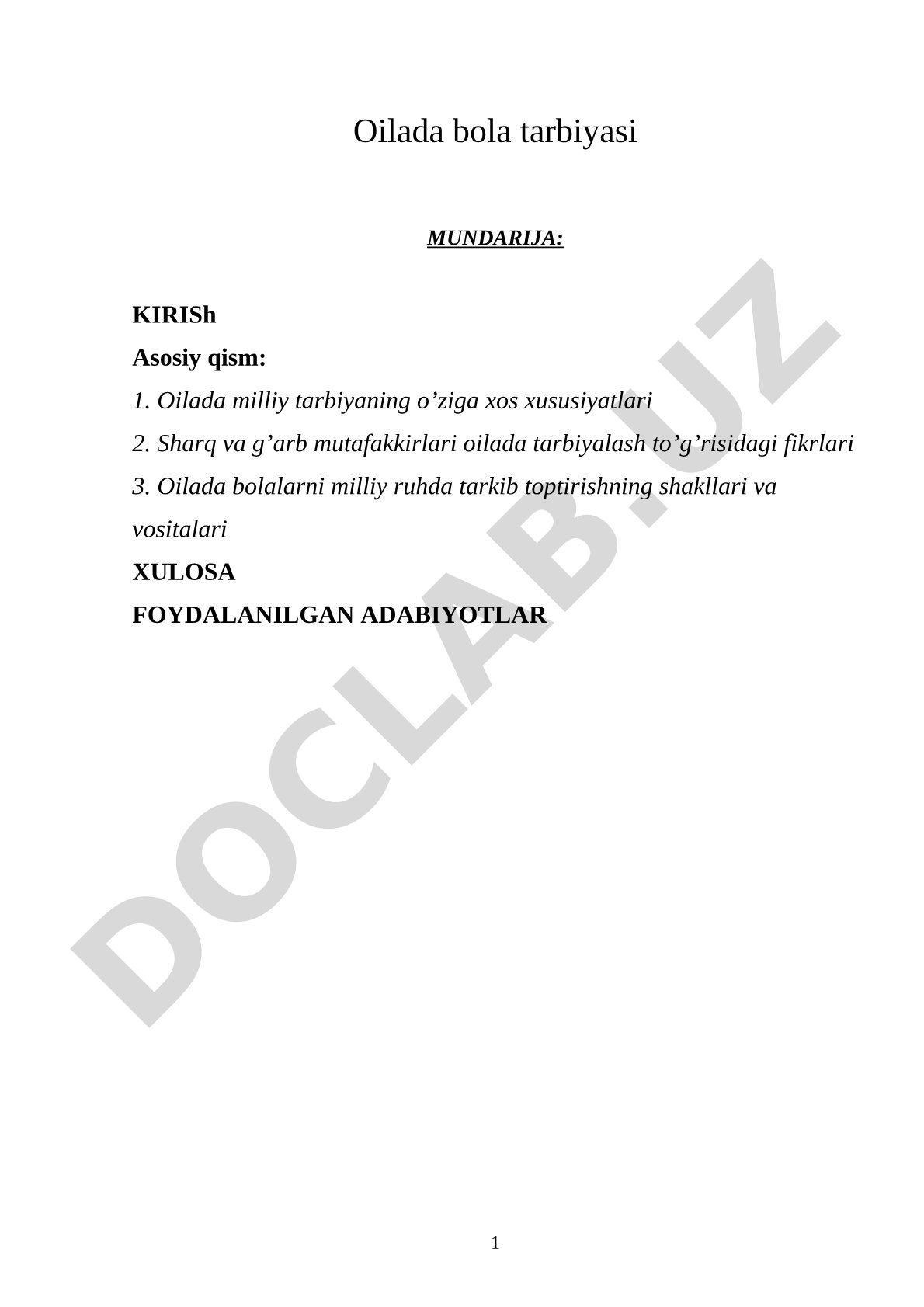 Oilada bola tarbiyasi

MUNDARIJA:

KIRISh

Asosiy qism:

1. Oilada milliy tarbiyaning o’ziga xos xususiyatlari

2. Sharq va g’arb mutafakkirlari oilada tarbiyalash to’g’risidagi fikrlari

3. Oilada bolalarni milliy ruhda tarkib toptirishning shakllari va vositalari

XULOSA

FOYDALANILGAN ADABIYOTLAR

DOCLAB.UZ

1